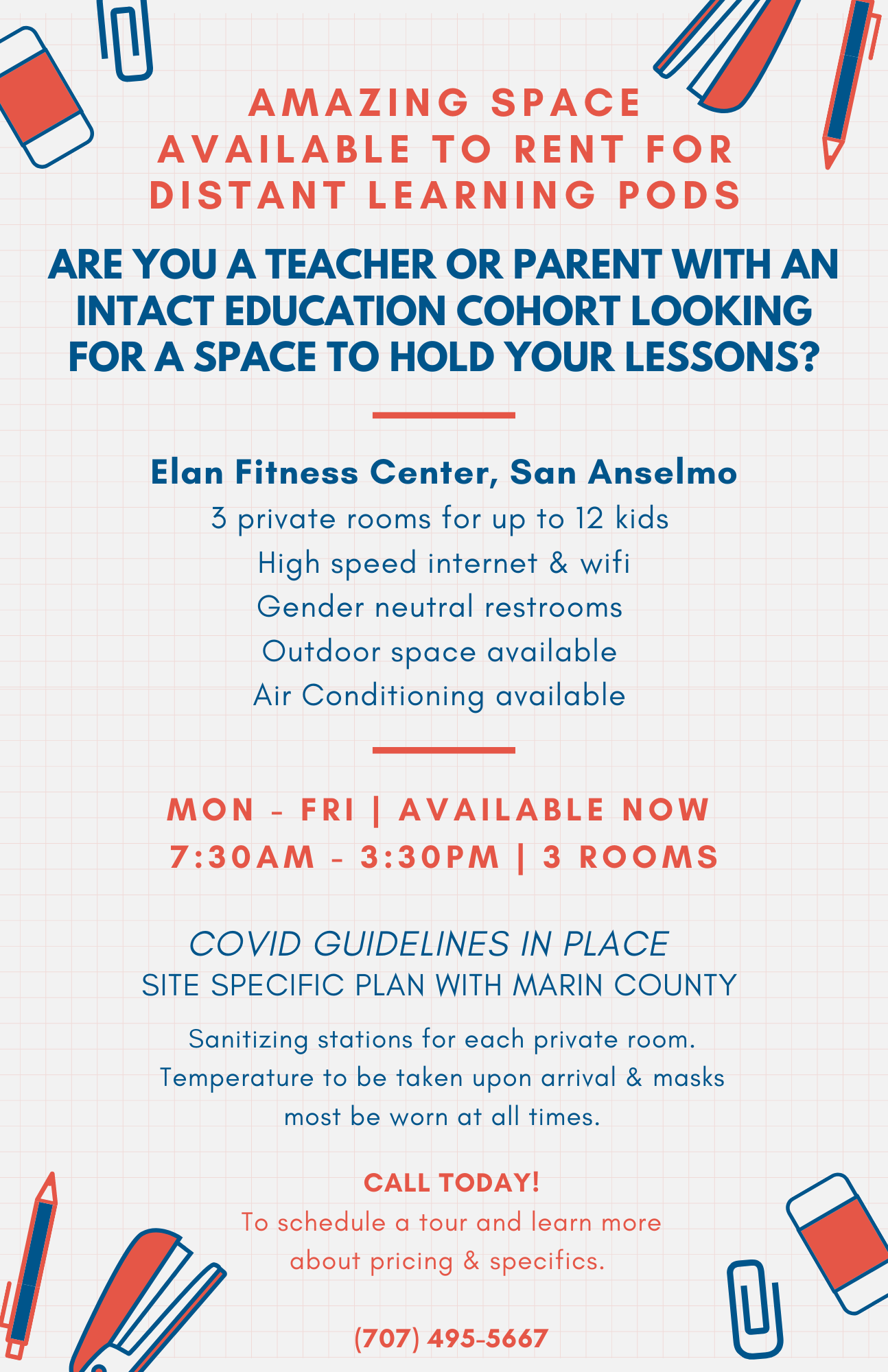 AMAZING SPACE AVAILABLE TO RENT FOR DISTANT LEARNING PODS

ARE YOU A TEACHER OR PARENT WITH AN INTACT EDUCATION COHORT LOOKING FOR A SPACE TO HOLD YOUR LESSONS?

Elan Fitness Center, San Anselmo
3 private rooms for up to 12 kids
High speed internet & wifi
Gender neutral restrooms
Outdoor space available
Air Conditioning available

MON - FRI | AVAILABLE NOW
7:30AM - 3:30PM | 3 ROOMS

COVID GUIDELINES IN PLACE
SITE SPECIFIC PLAN WITH MARIN COUNTY

Sanitizing stations for each private room. Temperature to be taken upon arrival & masks most be worn at all times.

CALL TODAY!
To schedule a tour and learn more about pricing & specifics.

(707) 495-5667